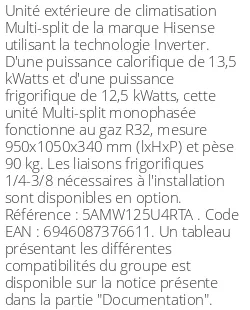 Unité extérieure de climatisation Multi-split de la marque Hisense utilisant la technologie Inverter. D'une puissance calorifique de 13,5 kWatts et d'une puissance frigorifique de 12,5 kWatts, cette unité Multi-split monophasée fonctionne au gaz R32, mesure 950x1050x340 mm (lxHxP) et pèse 90 kg. Les liaisons frigorifiques 1/4-3/8 nécessaires à l'installation sont disponibles en option. Référence : 5AMW125U4RTA . Code EAN : 6946087376611. Un tableau présentant les différentes compatibilités du groupe est disponible sur la notice présente dans la partie "Documentation".